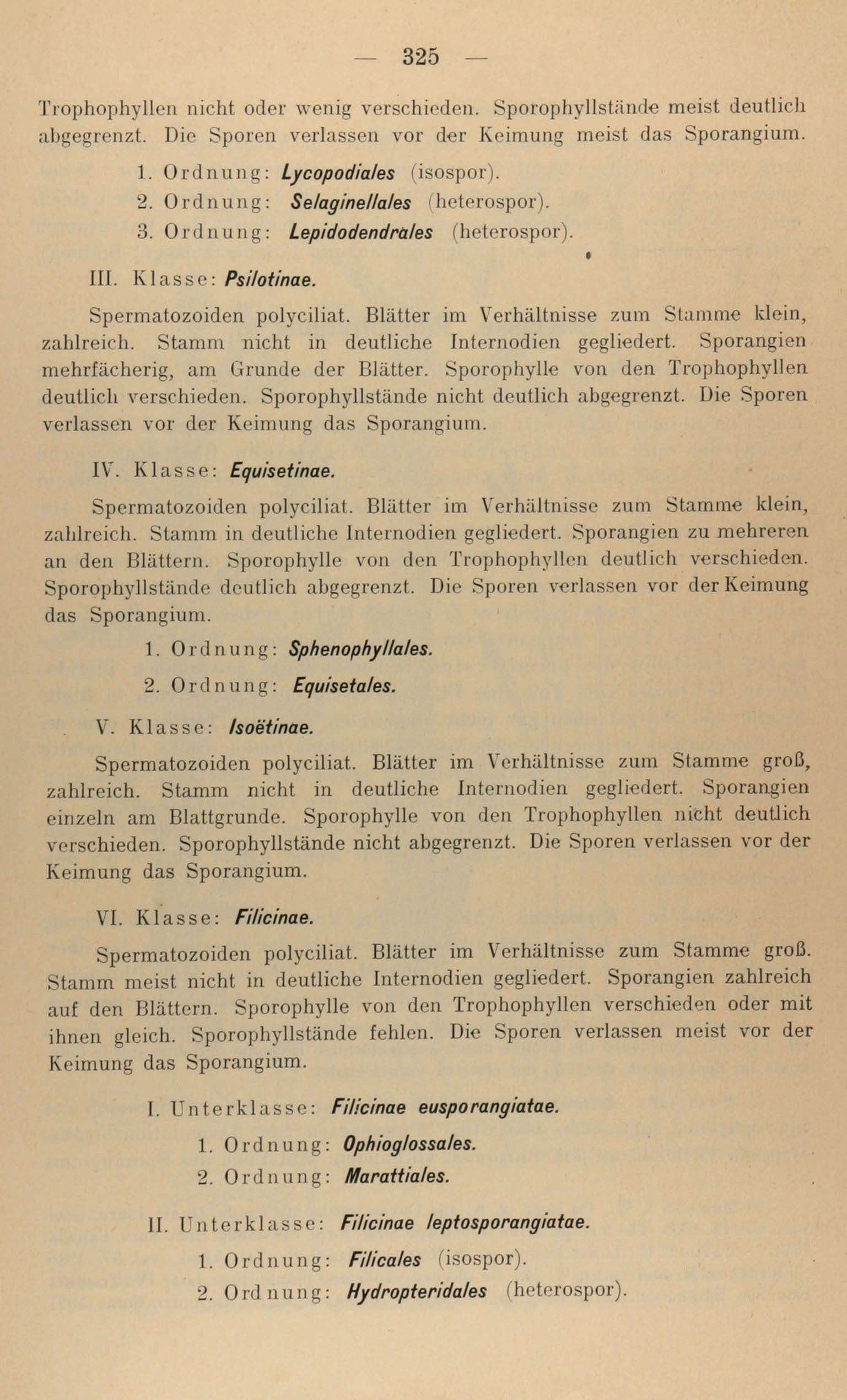 — 325 —

Trophophyllen nicht oder wenig verschieden. Sporophyllstände meist deutlich abgegrenzt. Die Sporen verlassen vor der Keimung meist das Sporangium.

1. Ordnung: Lycopodiales (isospor).

2. Ordnung: Selaginellales (heterospor).

3. Ordnung: Lepidodendrales (heterospor).

III. Klasse: Psilotinae.

Spermatozoiden polyciliat. Blätter im Verhältnisse zum Stamme klein, zahlreich. Stamm nicht in deutliche Internodien gegliedert. Sporangien mehrfächerig, am Grunde der Blätter. Sporophylle von den Trophophyllen deutlich verschieden. Sporophyllstände nicht deutlich abgegrenzt. Die Sporen verlassen vor der Keimung das Sporangium.

IV. Klasse: Equisetinae.

Spermatozoiden polyciliat. Blätter im Verhältnisse zum Stamme klein, zahlreich. Stamm in deutliche Internodien gegliedert. Sporangien zu mehreren an den Blättern. Sporophylle von den Trophophyllen deutlich verschieden. Sporophyllstände deutlich abgegrenzt. Die Sporen verlassen vor der Keimung das Sporangium.

1. Ordnung: Sphenophyllales.

2. Ordnung: Equisetales.

V. Klasse: Isoëtinae.

Spermatozoiden polyciliat. Blätter im Verhältnisse zum Stamme groß, zahlreich. Stamm nicht in deutliche Internodien gegliedert. Sporangien einzeln am Blattgrunde. Sporophylle von den Trophophyllen nicht deutlich verschieden. Sporophyllstände nicht abgegrenzt. Die Sporen verlassen vor der Keimung das Sporangium.

VI. Klasse: Filicinae.

Spermatozoiden polyciliat. Blätter im Verhältnisse zum Stamme groß. Stamm meist nicht in deutliche Internodien gegliedert. Sporangien zahlreich auf den Blättern. Sporophylle von den Trophophyllen verschieden oder mit ihnen gleich. Sporophyllstände fehlen. Die Sporen verlassen meist vor der Keimung das Sporangium.

I. Unterklasse: Filicinae eusporangiatae.

1. Ordnung: Ophioglossales.

2. Ordnung: Marattiales.

II. Unterklasse: Filicinae leptosporangiatae.

1. Ordnung: Filicales (isospor).

2. Ordnung: Hydropteridales (heterospor).